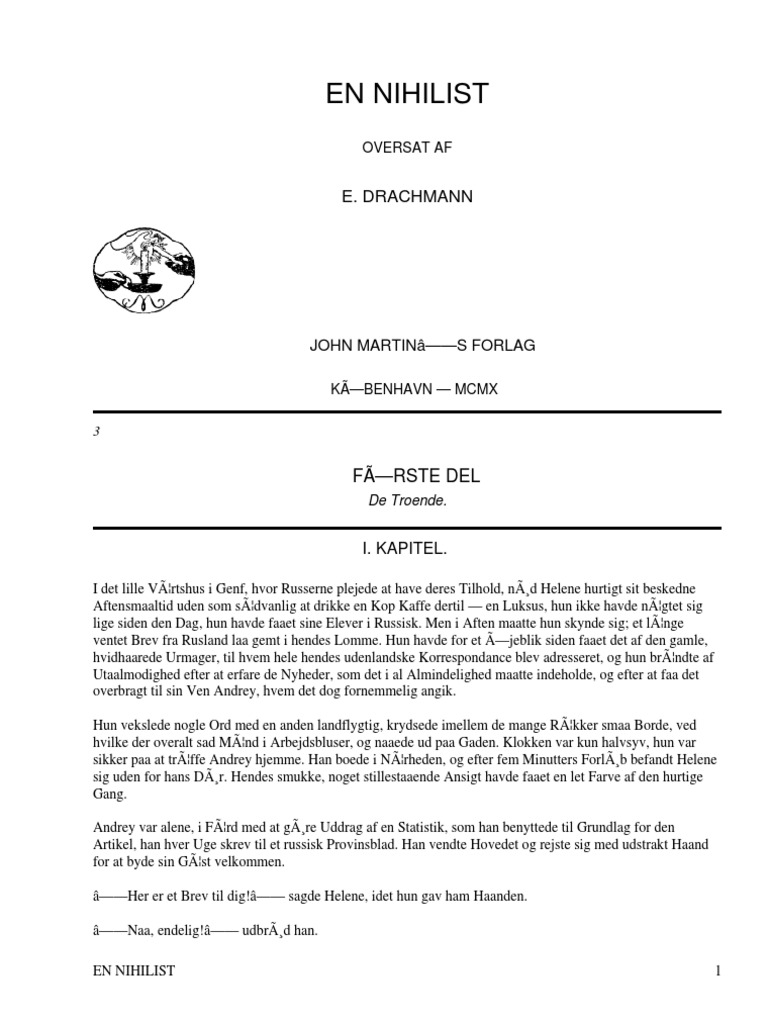 EN NIHILIST

OVERSAT AF

E. DRACHMANN

JOHN MARTINâ——S FORLAG

KÃ—BENHAVN — MCMX

3

FÃ—RSTE DEL

De Troende.

I. KAPITEL.

I det lille VÃ¦rtshus i Genf, hvor Russerne plejede at have deres Tilhold, nÃ¸d Helene hurtigt sit beskedne Aftensmaaltid uden som sÃ¦dvanlig at drikke en Kop Kaffe dertil — en Luksus, hun ikke havde nÃ¦gtet sig lige siden den Dag, hun havde faaet sine Elever i Russisk. Men i Aften maatte hun skynde sig; et lÃ¦nge ventet Brev fra Rusland laa gemt i hendes Lomme. Hun havde for et Ã—jeblik siden faaet det af den gamle, hvidhaarede Urmager, til hvem hele hendes udenlandske Korrespondance blev adresseret, og hun brÃ¦ndte af Utaalmodighed efter at erfare de Nyheder, som det i al Almindelighed maatte indeholde, og efter at faa det overbragt til sin Ven Andrey, hvem det dog fornemmelig angik.

Hun vekslede nogle Ord med en anden landflygtig, krydsede imellem de mange RÃ¦kker smaa Borde, ved hvilke der overalt sad MÃ¦nd i Arbejdsbluser, og naaede ud paa Gaden. Klokken var kun halvsyv, hun var sikker paa at trÃ¦ffe Andrey hjemme. Han boede i NÃ¦rheden, og efter fem Minutters ForlÃ¸b befandt Helene sig uden for hans DÃ¸r. Hendes smukke, noget stillestaaende Ansigt havde faaet en let Farve af den hurtige Gang.

Andrey var alene, i FÃ¦rd med at gÃ¸re Uddrag af en Statistik, som han benyttede til Grundlag for den Artikel, han hver Uge skrev til et russisk Provinsblad. Han vendte Hovedet og rejste sig med udstrakt Haand for at byde sin GÃ¦st velkommen.

â——Her er et Brev til dig!â—— sagde Helene, idet hun gav ham Haanden.

â——Naa, endelig!â—— udbrÃ¸d han.

EN NIHILIST

1